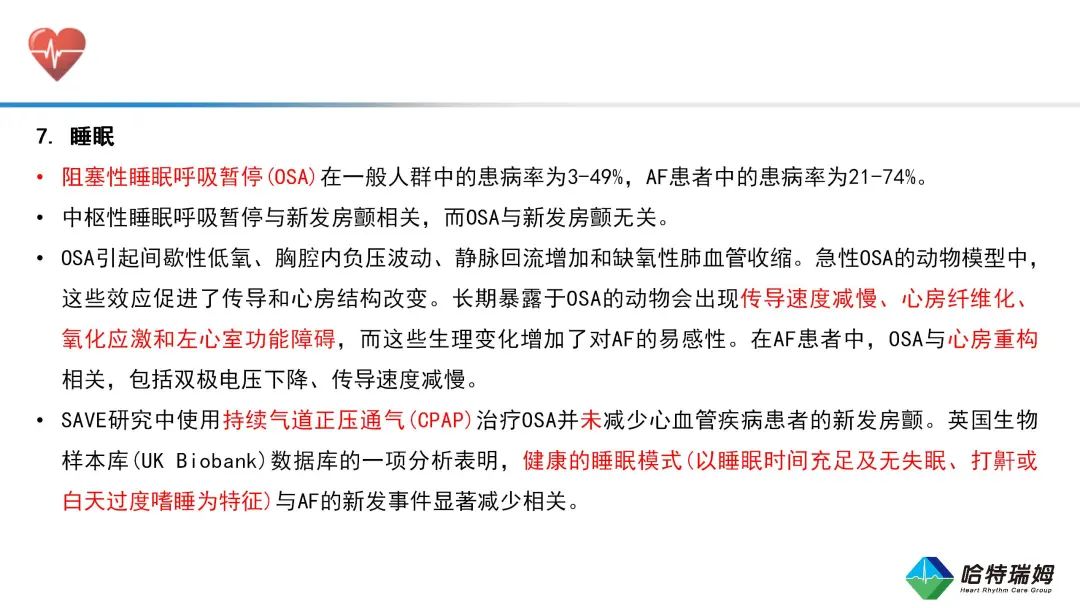 7. 睡眠

• 阻塞性睡眠呼吸暂停(OSA)在一般人群中的患病率为3-49%，AF患者中的患病率为21-74%。

• 中枢性睡眠呼吸暂停与新发房颤相关，而OSA与新发房颤无关。

• OSA引起间歇性低氧、胸腔内负压波动、静脉回流增加和缺氧性肺血管收缩。急性OSA的动物模型中，这些效应促进了传导和心房结构改变。长期暴露于OSA的动物会出现传导速度减慢、心房纤维化、氧化应激和左心室功能障碍，而这些生理变化增加了对AF的易感性。在AF患者中，OSA与心房重构相关，包括双极电压下降、传导速度减慢。

• SAVE研究中使用持续气道正压通气(CPAP)治疗OSA并未减少心血管疾病患者的新发房颤。英国生物样本库(UK Biobank)数据库的一项分析表明，健康的睡眠模式(以睡眠时间充足及无失眠、打鼾或白天过度嗜睡为特征)与AF的新发事件显著减少相关。

哈特瑞姆
Heart Rhythm Care Group